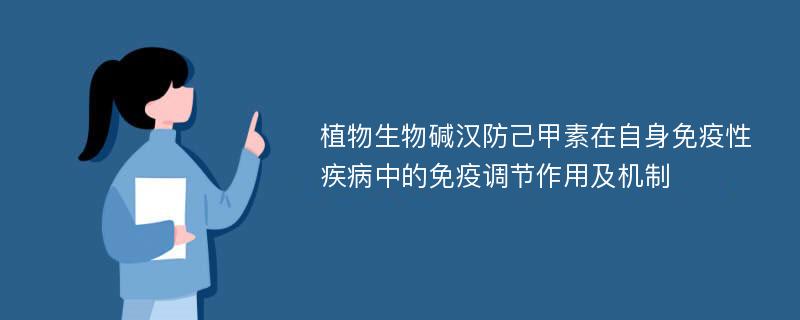 植物生物碱汉防己甲素在自身免疫性疾病中的免疫调节作用及机制